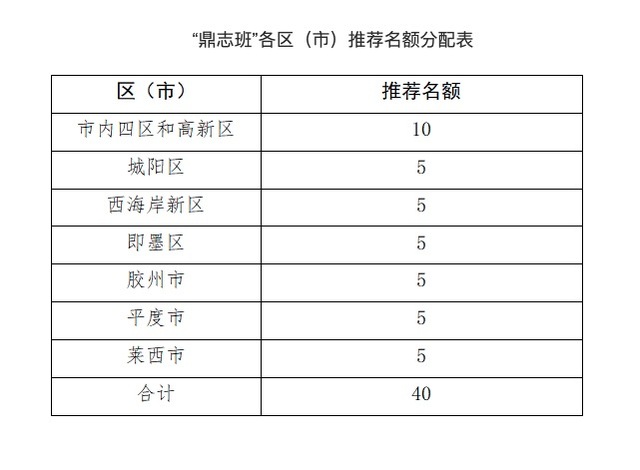 “鼎志班”各区（市）推荐名额分配表

| 区（市） | 推荐名额 |
|---|---|
| 市内四区和高新区 | 10 |
| 城阳区 | 5 |
| 西海岸新区 | 5 |
| 即墨区 | 5 |
| 胶州市 | 5 |
| 平度市 | 5 |
| 莱西市 | 5 |
| 合计 | 40 |